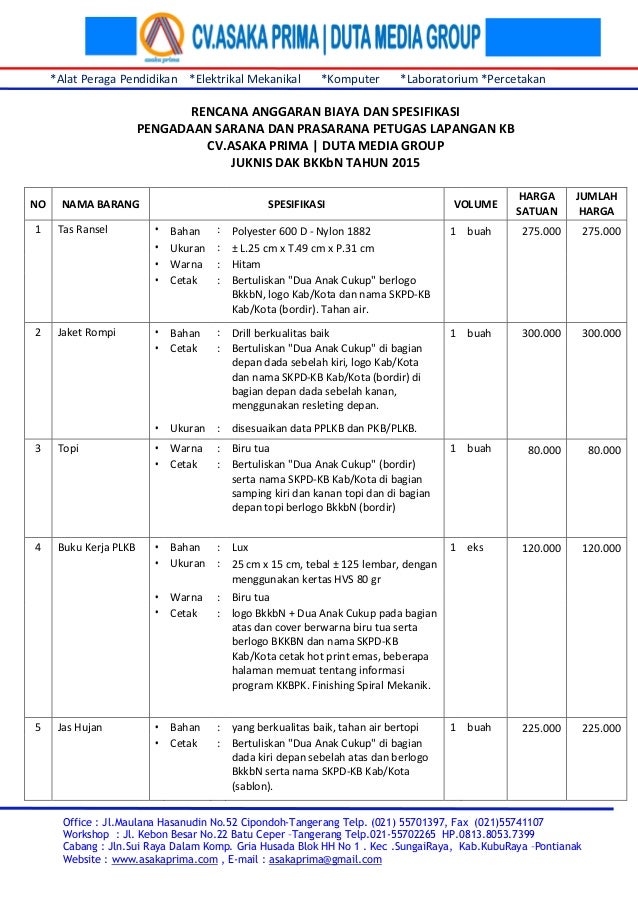 CV.ASAKA PRIMA | DUTA MEDIA GROUP

*Alat Peraga Pendidikan *Elektrikal Mekanikal *Komputer *Laboratorium *Percetakan

RENCANA ANGGARAN BIAYA DAN SPESIFIKASI
PENGADAAN SARANA DAN PRASARANA PETUGAS LAPANGAN KB
CV.ASAKA PRIMA | DUTA MEDIA GROUP
JUKNIS DAK BKKbN TAHUN 2015

| NO | NAMA BARANG | SPESIFIKASI | VOLUME | HARGA SATUAN | JUMLAH HARGA |
|---|---|---|---|---|---|
| 1 | Tas Ransel | • Bahan : Polyester 600 D - Nylon 1882 • Ukuran : ± L.25 cm x T.49 cm x P.31 cm • Warna : Hitam • Cetak : Bertuliskan "Dua Anak Cukup" berlogo BkkbN, logo Kab/Kota dan nama SKPD-KB Kab/Kota (bordir). Tahan air. | 1 buah | 275.000 | 275.000 |
| 2 | Jaket Rompi | • Bahan : Drill berkualitas baik • Cetak : Bertuliskan "Dua Anak Cukup" di bagian depan dada sebelah kiri, logo Kab/Kota dan nama SKPD-KB Kab/Kota (bordir) di bagian depan dada sebelah kanan, menggunakan resleting depan. • Ukuran : disesuaikan data PPLKB dan PKB/PLKB. | 1 buah | 300.000 | 300.000 |
| 3 | Topi | • Warna : Biru tua • Cetak : Bertuliskan "Dua Anak Cukup" (bordir) serta nama SKPD-KB Kab/Kota di bagian samping kiri dan kanan topi dan di bagian depan topi berlogo BkkbN (bordir) | 1 buah | 80.000 | 80.000 |
| 4 | Buku Kerja PLKB | • Bahan : Lux • Ukuran : 25 cm x 15 cm, tebal ± 125 lembar, dengan menggunakan kertas HVS 80 gr • Warna : Biru tua • Cetak : logo BkkbN + Dua Anak Cukup pada bagian atas dan cover berwarna biru tua serta berlogo BKKBN dan nama SKPD-KB Kab/Kota cetak hot print emas, beberapa halaman memuat tentang informasi program KKBPK. Finishing Spiral Mekanik. | 1 eks | 120.000 | 120.000 |
| 5 | Jas Hujan | • Bahan : yang berkualitas baik, tahan air bertopi • Cetak : Bertuliskan "Dua Anak Cukup" di bagian dada kiri depan sebelah atas dan berlogo BkkbN serta nama SKPD-KB Kab/Kota (sablon). | 1 buah | 225.000 | 225.000 |

Office : Jl.Maulana Hasanudin No.52 Cipondoh-Tangerang Telp. (021) 55701397, Fax (021)55741107
Workshop : Jl. Kebon Besar No.22 Batu Ceper -Tangerang Telp.021-55702265 HP.0813.8053.7399
Cabang : Jln.Sui Raya Dalam Komp. Gria Husada Blok HH No 1 . Kec .SungaiRaya, Kab.KubuRaya -Pontianak
Website : www.asakaprima.com , E-mail : asakaprima@gmail.com